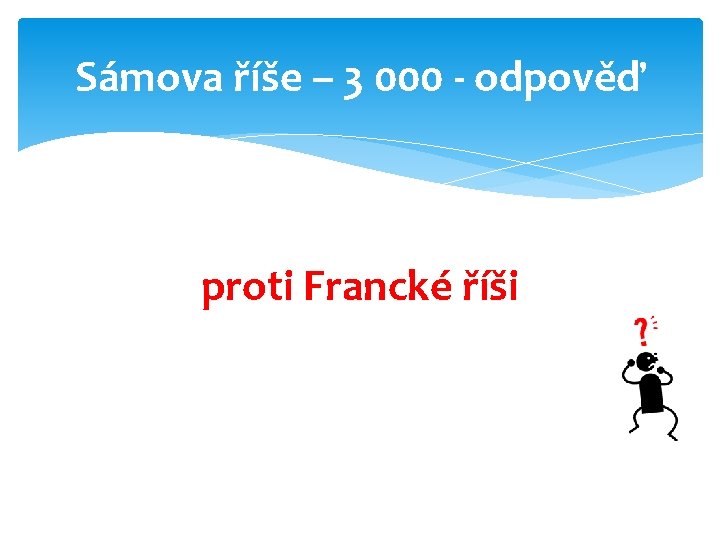 Sámova říše – 3 000 - odpověď

proti Francké říši

?